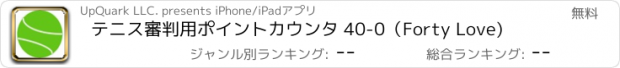 UpQuark LLC. presents iPhone/iPadアプリ

無料

テニス審判用ポイントカウンタ 40-0（Forty Love）

ジャンル別ランキング: --

総合ランキング: --